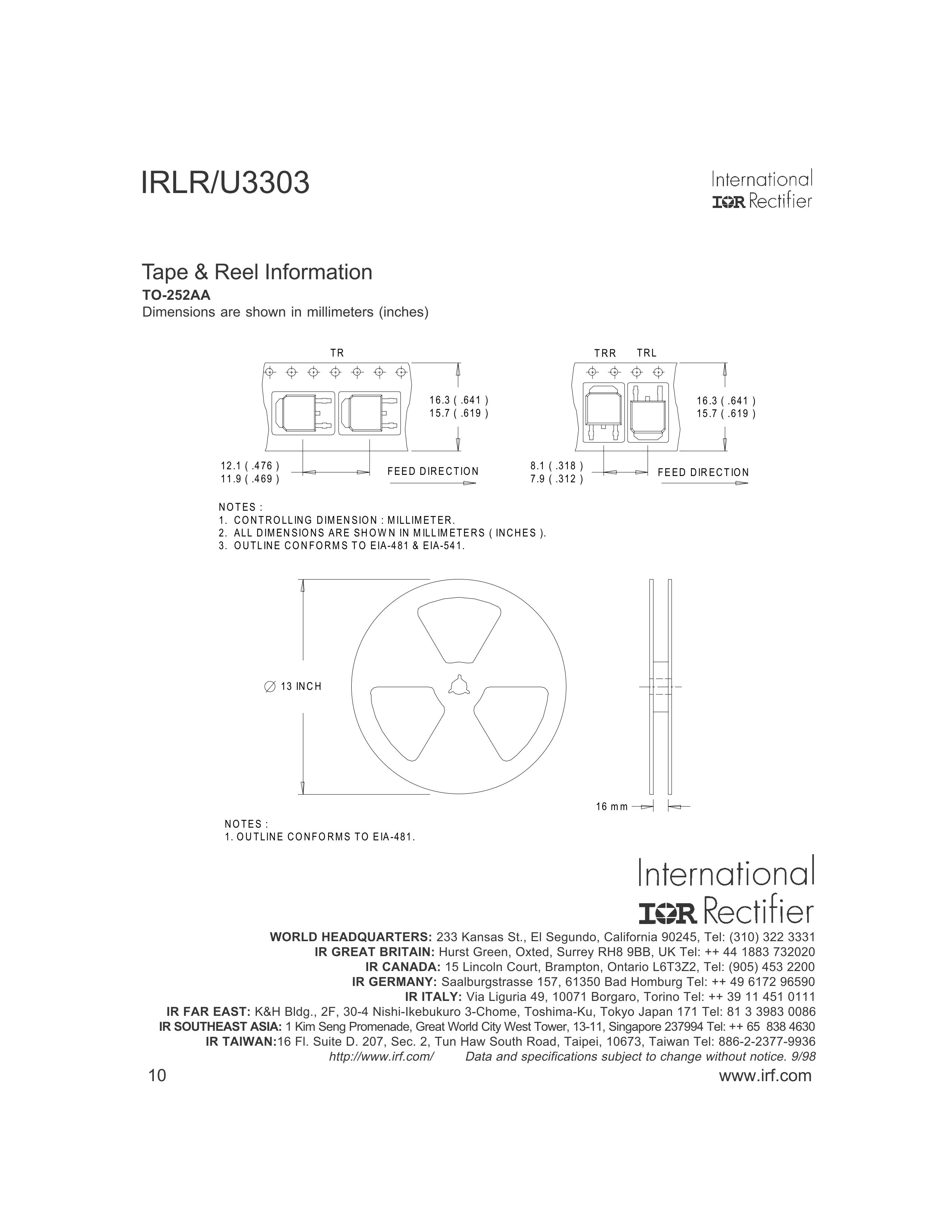 IRLR/U3303

International
IOR Rectifier

Tape & Reel Information
TO-252AA
Dimensions are shown in millimeters (inches)

TR

16.3 ( .641 )
15.7 ( .619 )

12.1 ( .476 )
11.9 ( .469 )

FEED DIRECTION

TRR TRL

16.3 ( .641 )
15.7 ( .619 )

8.1 ( .318 )
7.9 ( .312 )

FEED DIRECTION

NOTES :
1. CONTROLLING DIMENSION : MILLIMETER.
2. ALL DIMENSIONS ARE SHOWN IN MILLIMETERS ( INCHES ).
3. OUTLINE CONFORMS TO EIA-481 & EIA-541.

$\varnothing$ 13 INCH

16 mm

NOTES :
1. OUTLINE CONFORMS TO EIA-481.

International
IOR Rectifier

WORLD HEADQUARTERS: 233 Kansas St., El Segundo, California 90245, Tel: (310) 322 3331
IR GREAT BRITAIN: Hurst Green, Oxted, Surrey RH8 9BB, UK Tel: ++ 44 1883 732020
IR CANADA: 15 Lincoln Court, Brampton, Ontario L6T3Z2, Tel: (905) 453 2200
IR GERMANY: Saalburgstrasse 157, 61350 Bad Homburg Tel: ++ 49 6172 96590
IR ITALY: Via Liguria 49, 10071 Borgaro, Torino Tel: ++ 39 11 451 0111
IR FAR EAST: K&H Bldg., 2F, 30-4 Nishi-Ikebukuro 3-Chome, Toshima-Ku, Tokyo Japan 171 Tel: 81 3 3983 0086
IR SOUTHEAST ASIA: 1 Kim Seng Promenade, Great World City West Tower, 13-11, Singapore 237994 Tel: ++ 65 838 4630
IR TAIWAN:16 Fl. Suite D. 207, Sec. 2, Tun Haw South Road, Taipei, 10673, Taiwan Tel: 886-2-2377-9936
http://www.irf.com/ Data and specifications subject to change without notice. 9/98

10

www.irf.com